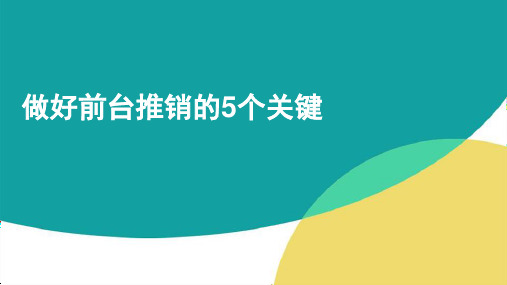 做好前台推销的5个关键